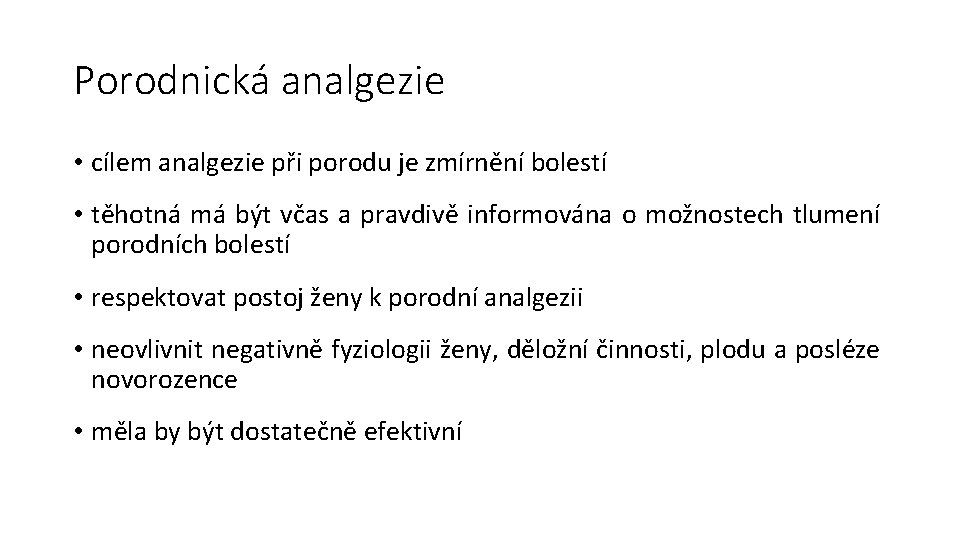 Porodnická analgezie

• cílem analgezie při porodu je zmírnění bolestí

• těhotná má být včas a pravdivě informována o možnostech tlumení porodních bolestí

• respektovat postoj ženy k porodní analgezii

• neovlivnit negativně fyziologii ženy, děložní činnosti, plodu a posléze novorozence

• měla by být dostatečně efektivní